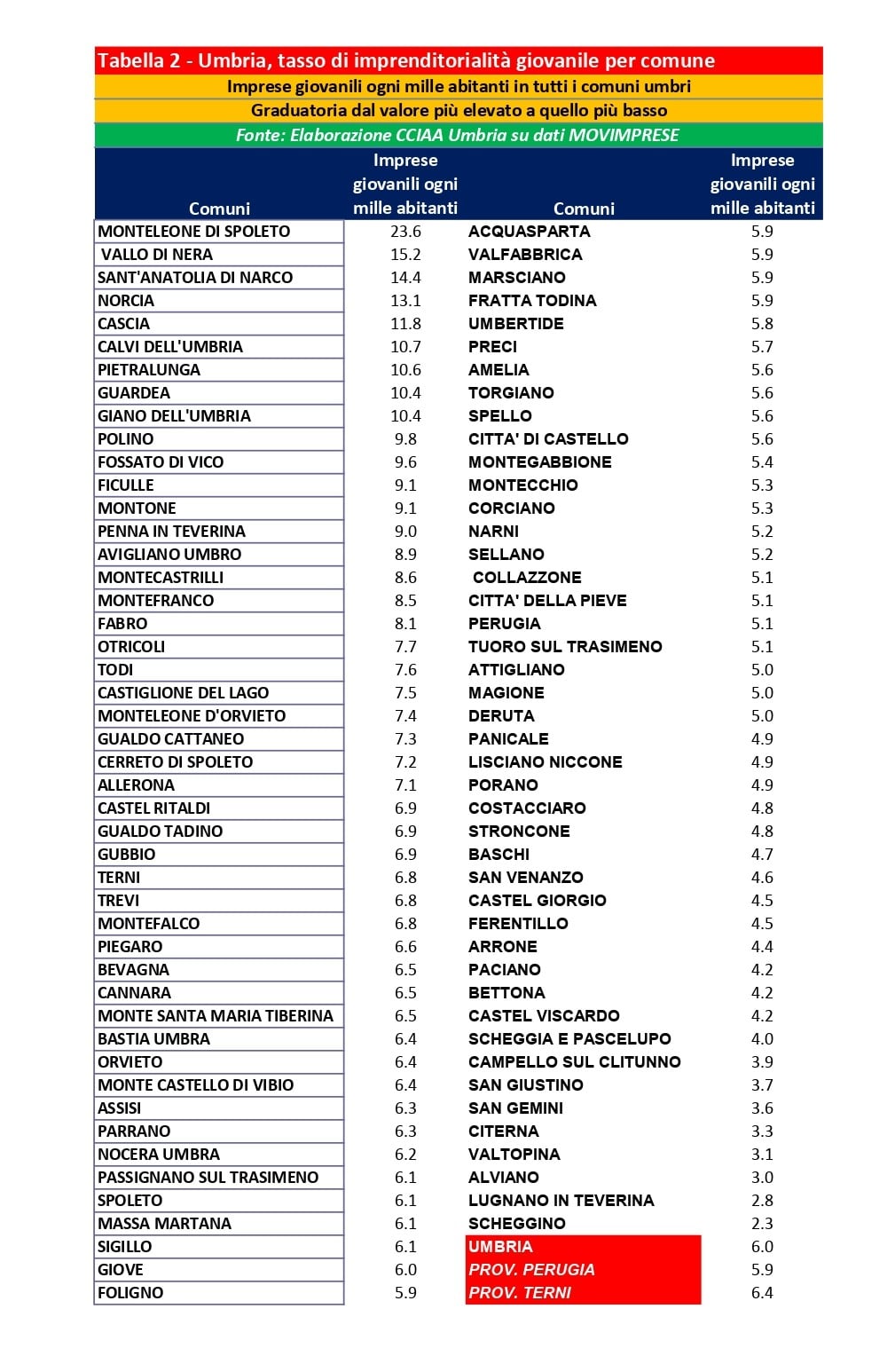 Tabella 2 - Umbria, tasso di imprenditorialità giovanile per comune

Imprese giovanili ogni mille abitanti in tutti i comuni umbri

Graduatoria dal valore più elevato a quello più basso

Fonte: Elaborazione CCIAA Umbria su dati MOVIMPRESE

| Comuni | Imprese giovanili ogni mille abitanti | Comuni | Imprese giovanili ogni mille abitanti |
|---|---|---|---|
| MONTELEONE DI SPOLETO | 23.6 | ACQUASPARTA | 5.9 |
| VALLO DI NERA | 15.2 | VALFABBRICA | 5.9 |
| SANT'ANATOLIA DI NARCO | 14.4 | MARSCIANO | 5.9 |
| NORCIA | 13.1 | FRATTA TODINA | 5.9 |
| CASCIA | 11.8 | UMBERTIDE | 5.8 |
| CALVI DELL'UMBRIA | 10.7 | PRECI | 5.7 |
| PIETRALUNGA | 10.6 | AMELIA | 5.6 |
| GUARDEA | 10.4 | TORGIANO | 5.6 |
| GIANO DELL'UMBRIA | 10.4 | SPELLO | 5.6 |
| POLINO | 9.8 | CITTA' DI CASTELLO | 5.6 |
| FOSSATO DI VICO | 9.6 | MONTEGABBIONE | 5.4 |
| FICULLE | 9.1 | MONTECCHIO | 5.3 |
| MONTONE | 9.1 | CORCIANO | 5.3 |
| PENNA IN TEVERINA | 9.0 | NARNI | 5.2 |
| AVIGLIANO UMBRO | 8.9 | SELLANO | 5.2 |
| MONTECASTRILLI | 8.6 | COLLAZZONE | 5.1 |
| MONTEFRANCO | 8.5 | CITTA' DELLA PIEVE | 5.1 |
| FABRO | 8.1 | PERUGIA | 5.1 |
| OTRICOLI | 7.7 | TUORO SUL TRASIMENO | 5.1 |
| TODI | 7.6 | ATTIGLIANO | 5.0 |
| CASTIGLIONE DEL LAGO | 7.5 | MAGIONE | 5.0 |
| MONTELEONE D'ORVIETO | 7.4 | DERUTA | 5.0 |
| GUALDO CATTANEO | 7.3 | PANICALE | 4.9 |
| CERRETO DI SPOLETO | 7.2 | LISCIANO NICCONE | 4.9 |
| ALLERONA | 7.1 | PORANO | 4.9 |
| CASTEL RITALDI | 6.9 | COSTACCIARO | 4.8 |
| GUALDO TADINO | 6.9 | STRONCONE | 4.8 |
| GUBBIO | 6.9 | BASCHI | 4.7 |
| TERNI | 6.8 | SAN VENANZO | 4.6 |
| TREVI | 6.8 | CASTEL GIORGIO | 4.5 |
| MONTEFALCO | 6.8 | FERENTILLO | 4.5 |
| PIEGARO | 6.6 | ARRONE | 4.4 |
| BEVAGNA | 6.5 | PACIANO | 4.2 |
| CANNARA | 6.5 | BETTONA | 4.2 |
| MONTE SANTA MARIA TIBERINA | 6.5 | CASTEL VISCARDO | 4.2 |
| BASTIA UMBRA | 6.4 | SCHEGGIA E PASCELUPO | 4.0 |
| ORVIETO | 6.4 | CAMPELLO SUL CLITUNNO | 3.9 |
| MONTE CASTELLO DI VIBIO | 6.4 | SAN GIUSTINO | 3.7 |
| ASSISI | 6.3 | SAN GEMINI | 3.6 |
| PARRANO | 6.3 | CITERNA | 3.3 |
| NOCERA UMBRA | 6.2 | VALTOPINA | 3.1 |
| PASSIGNANO SUL TRASIMENO | 6.1 | ALVIANO | 3.0 |
| SPOLETO | 6.1 | LUGNANO IN TEVERINA | 2.8 |
| MASSA MARTANA | 6.1 | SCHEGGINO | 2.3 |
| SIGILLO | 6.1 | UMBRIA | 6.0 |
| GIOVE | 6.0 | PROV. PERUGIA | 5.9 |
| FOLIGNO | 5.9 | PROV. TERNI | 6.4 |